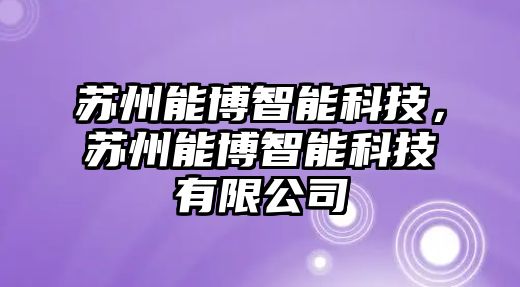 苏州能博智能科技，苏州能博智能科技有限公司